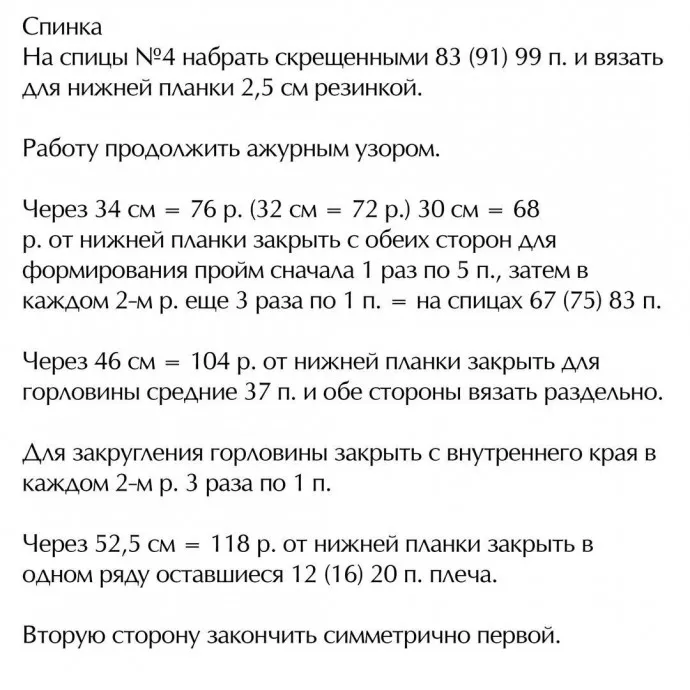 Спинка
На спицы №4 набрать скрещенными 83 (91) 99 п. и вязать для нижней планки 2,5 см резинкой.

Работу продолжить ажурным узором.

Через 34 см = 76 р. (32 см = 72 р.) 30 см = 68 р. от нижней планки закрыть с обеих сторон для формирования пройм сначала 1 раз по 5 п., затем в каждом 2-м р. еще 3 раза по 1 п. = на спицах 67 (75) 83 п.

Через 46 см = 104 р. от нижней планки закрыть для горловины средние 37 п. и обе стороны вязать раздельно.

Для закругления горловины закрыть с внутреннего края в каждом 2-м р. 3 раза по 1 п.

Через 52,5 см = 118 р. от нижней планки закрыть в одном ряду оставшиеся 12 (16) 20 п. плеча.

Вторую сторону закончить симметрично первой.